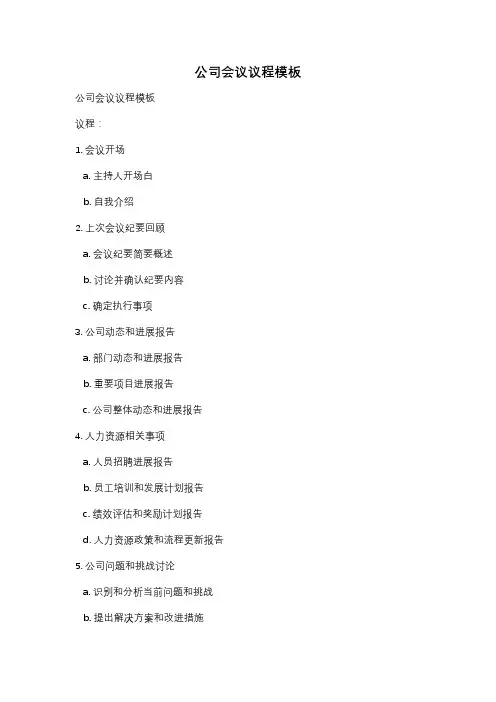 公司会议议程模板

公司会议议程模板

议程：

1. 会议开场

a. 主持人开场白

b. 自我介绍

2. 上次会议纪要回顾

a. 会议纪要简要概述

b. 讨论并确认纪要内容

c. 确定执行事项

3. 公司动态和进展报告

a. 部门动态和进展报告

b. 重要项目进展报告

c. 公司整体动态和进展报告

4. 人力资源相关事项

a. 人员招聘进展报告

b. 员工培训和发展计划报告

c. 绩效评估和奖励计划报告

d. 人力资源政策和流程更新报告

5. 公司问题和挑战讨论

a. 识别和分析当前问题和挑战

b. 提出解决方案和改进措施